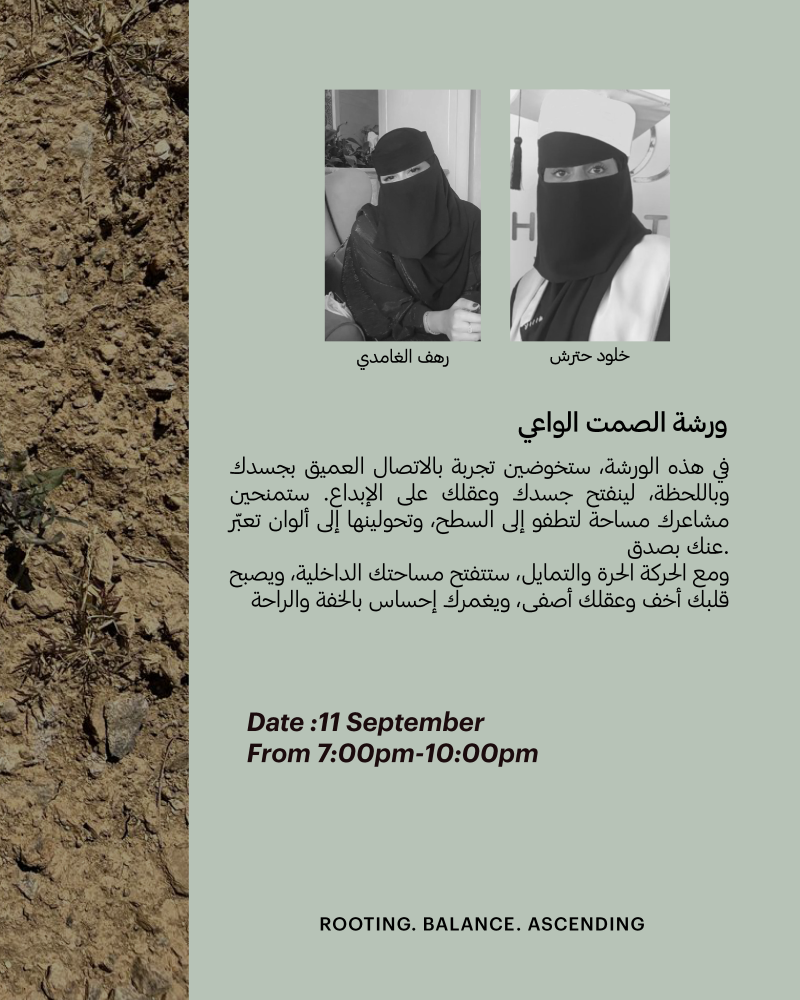 خلود حترش

رهف الغامدي

ورشة الصمت الواعي

في هذه الورشة، ستخوضين تجربة بالاتصال العميق بجسدك وباللحظة، لينفتح جسدك وعقلك على الإبداع. ستمنحين مشاعرك مساحة لتطفو إلى السطح، وتحولينها إلى ألوان تعبّر عنك بصدق.

ومع الحركة الحرة والتمايل، ستتفتح مساحتك الداخلية، ويصبح قلبك أخف وعقلك أصفى، ويغمرك إحساس بالخفة والراحة

Date :11 September
From 7:00pm-10:00pm

ROOTING. BALANCE. ASCENDING